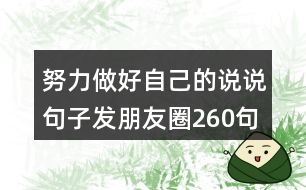 努力做好自己的说说句子发朋友圈260句